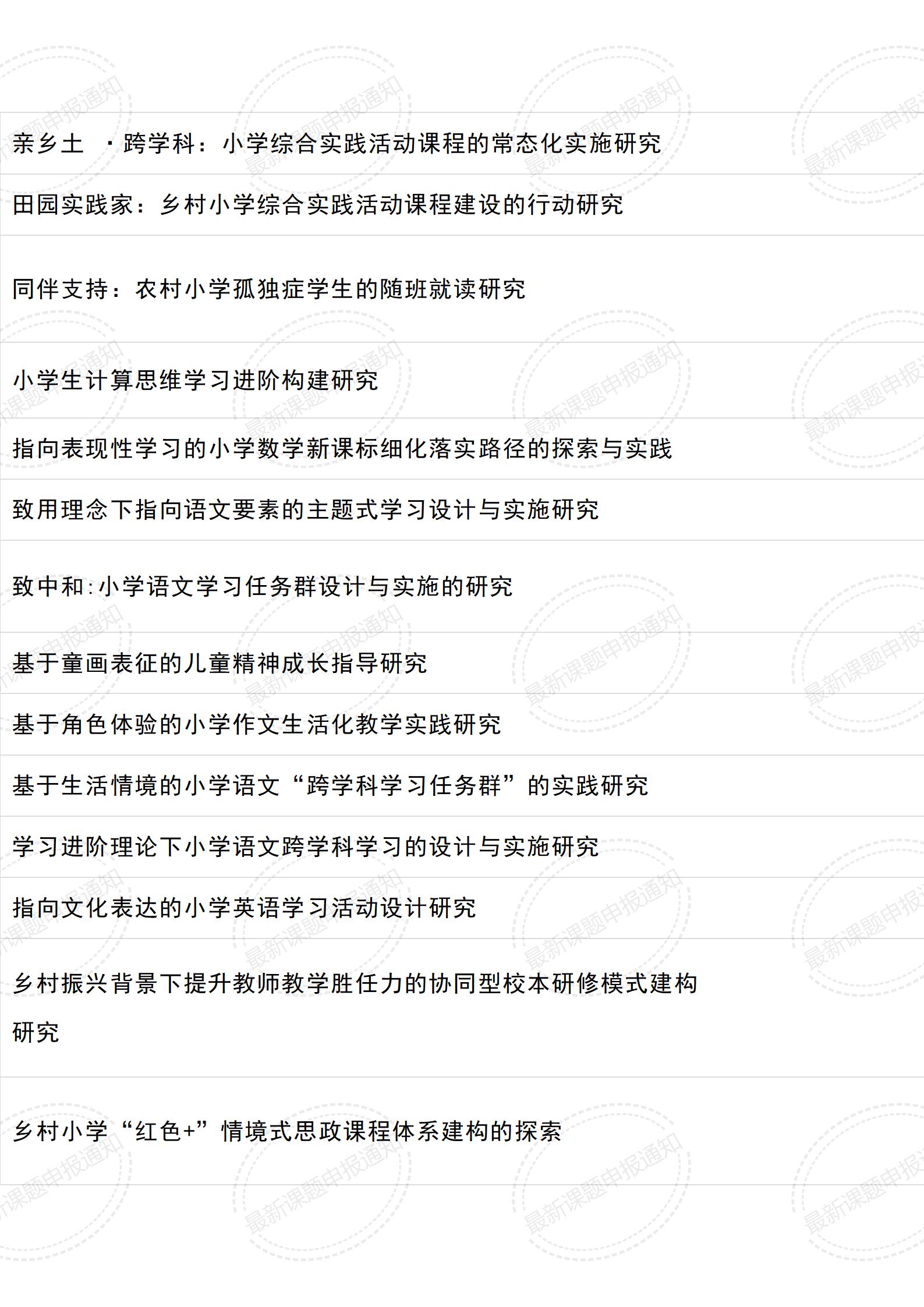 亲乡土 ·跨学科：小学综合实践活动课程的常态化实施研究

田园实践家：乡村小学综合实践活动课程建设的行动研究

同伴支持：农村小学孤独症学生的随班就读研究

小学生计算思维学习进阶构建研究

指向表现性学习的小学数学新课标细化落实路径的探索与实践

致用理念下指向语文要素的主题式学习设计与实施研究

致中和:小学语文学习任务群设计与实施的研究

基于童画表征的儿童精神成长指导研究

基于角色体验的小学作文生活化教学实践研究

基于生活情境的小学语文“跨学科学习任务群”的实践研究

学习进阶理论下小学语文跨学科学习的设计与实施研究

指向文化表达的小学英语学习活动设计研究

乡村振兴背景下提升教师教学胜任力的协同型校本研修模式建构研究

乡村小学“红色+”情境式思政课程体系建构的探索

最新课题申报通知